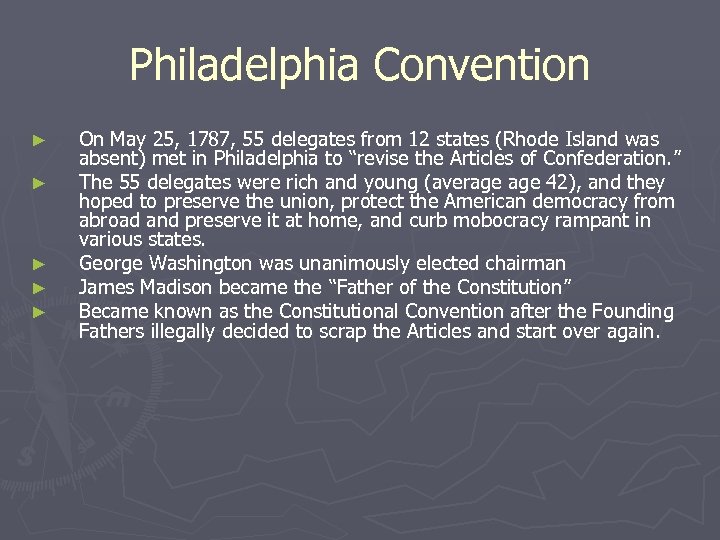 Philadelphia Convention

► On May 25, 1787, 55 delegates from 12 states (Rhode Island was absent) met in Philadelphia to “revise the Articles of Confederation.”
► The 55 delegates were rich and young (average age 42), and they hoped to preserve the union, protect the American democracy from abroad and preserve it at home, and curb mobocracy rampant in various states.
► George Washington was unanimously elected chairman
► James Madison became the “Father of the Constitution”
► Became known as the Constitutional Convention after the Founding Fathers illegally decided to scrap the Articles and start over again.